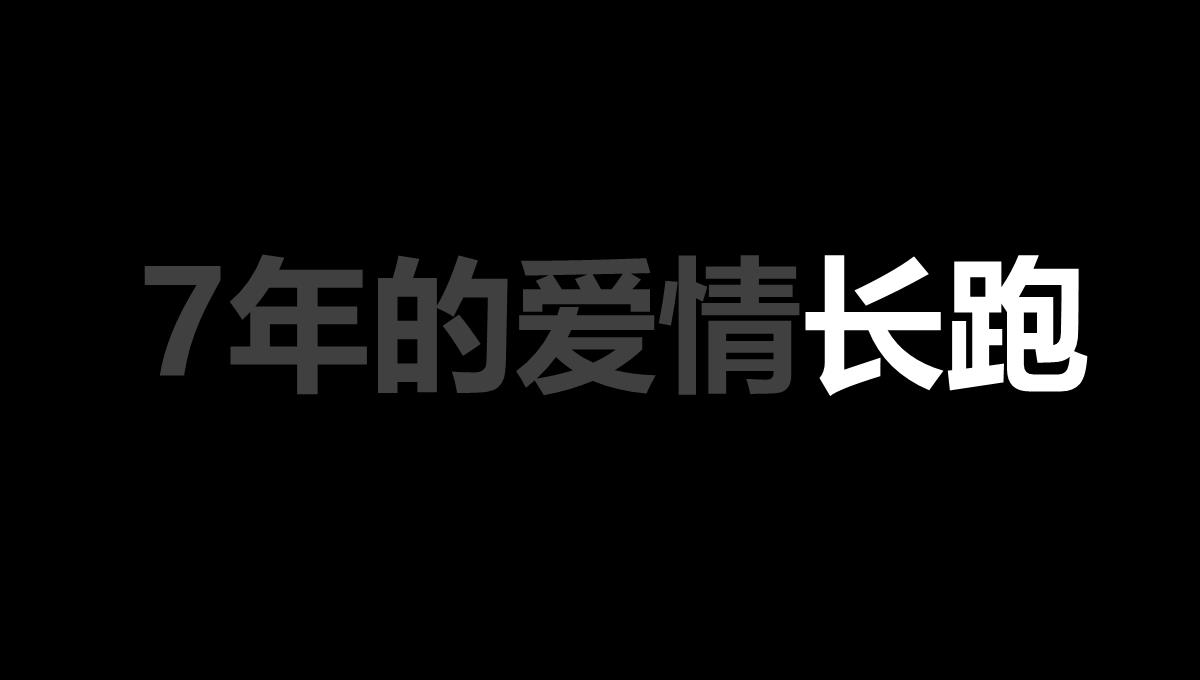 7年的爱情长跑